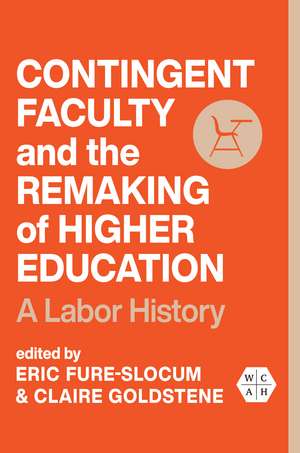 CONTINGENT FACULTY and the REMAKING of HIGHER EDUCATION

A Labor History

edited by
ERIC FURE-SLOCUM
& CLAIRE GOLDSTENE

W C
A H